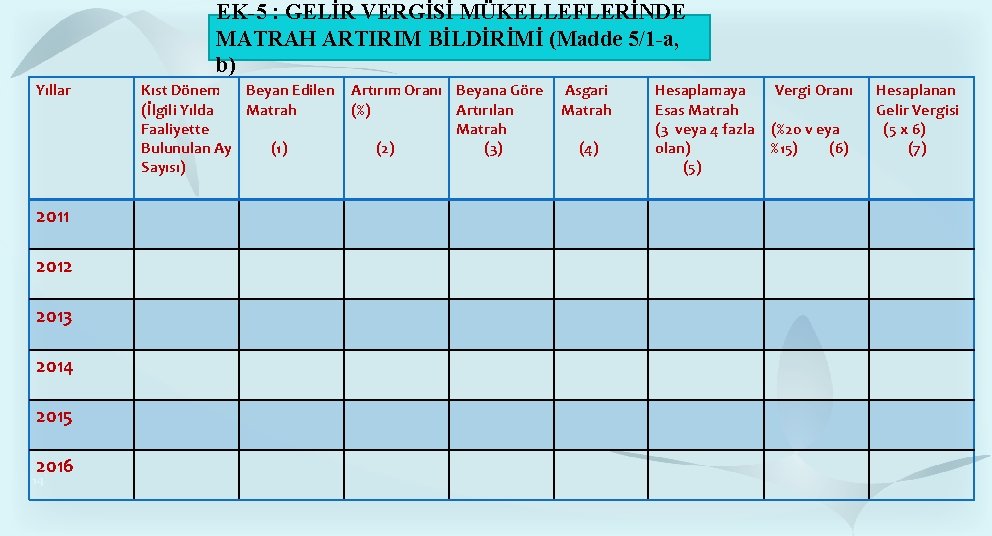 EK-5 : GELİR VERGİSİ MÜKELLEFLERİNDE MATRAH ARTIRIM BİLDİRİMİ (Madde 5/1-a, b)

| Yıllar | Kıst Dönem (İlgili Yılda Faaliyette Bulunulan Ay Sayısı) | Beyan Edilen Matrah (1) | Artırım Oranı (%) (2) | Beyana Göre Artırılan Matrah (3) | Asgari Matrah (4) | Hesaplamaya Esas Matrah (3 veya 4 fazla olan) (5) | Vergi Oranı (%20 v eya %15) (6) | Hesaplanan Gelir Vergisi (5 x 6) (7) |
|---|---|---|---|---|---|---|---|---|
| 2011 | | | | | | | | |
| 2012 | | | | | | | | |
| 2013 | | | | | | | | |
| 2014 | | | | | | | | |
| 2015 | | | | | | | | |
| 2016 | | | | | | | | |